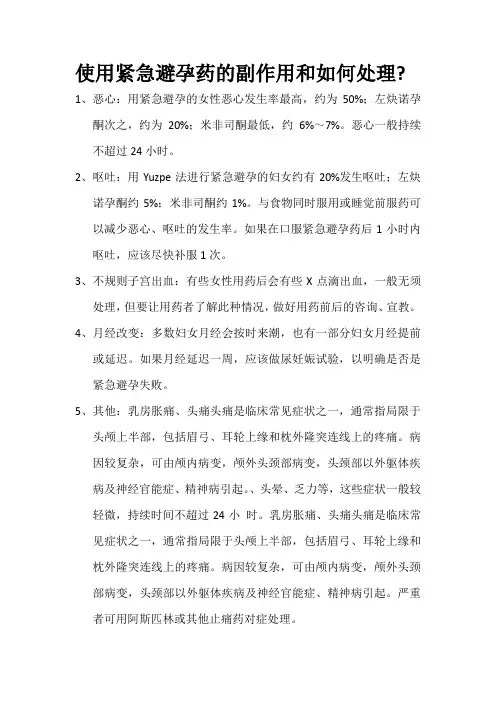 使用紧急避孕药的副作用和如何处理?

1、恶心：用紧急避孕的女性恶心发生率最高，约为 50%；左炔诺孕酮次之，约为 20%；米非司酮最低，约 6%～7%。恶心一般持续不超过 24 小时。

2、呕吐：用 Yuzpe 法进行紧急避孕的妇女约有 20%发生呕吐；左炔诺孕酮约 5%；米非司酮约 1%。与食物同时服用或睡觉前服药可以减少恶心、呕吐的发生率。如果在口服紧急避孕药后 1 小时内呕吐，应该尽快补服 1 次。

3、不规则子宫出血：有些女性用药后会有些 X 点滴出血，一般无须处理，但要让用药者了解此种情况，做好用药前后的咨询、宣教。

4、月经改变：多数妇女月经会按时来潮，也有一部分妇女月经提前或延迟。如果月经延迟一周，应该做尿妊娠试验，以明确是否是紧急避孕失败。

5、其他：乳房胀痛、头痛头痛是临床常见症状之一，通常指局限于头颅上半部，包括眉弓、耳轮上缘和枕外隆突连线上的疼痛。病因较复杂，可由颅内病变，颅外头颈部病变，头颈部以外躯体疾病及神经官能症、精神病引起。、头晕、乏力等，这些症状一般较轻微，持续时间不超过 24 小 时。乳房胀痛、头痛头痛是临床常见症状之一，通常指局限于头颅上半部，包括眉弓、耳轮上缘和枕外隆突连线上的疼痛。病因较复杂，可由颅内病变，颅外头颈部病变，头颈部以外躯体疾病及神经官能症、精神病引起。严重者可用阿斯匹林或其他止痛药对症处理。